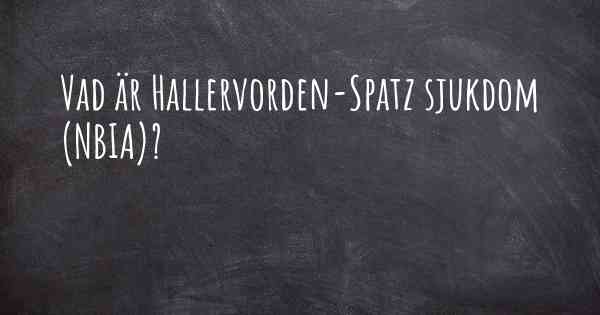 Vad är Hallervorden-Spatz sjukdom (NBIA)?